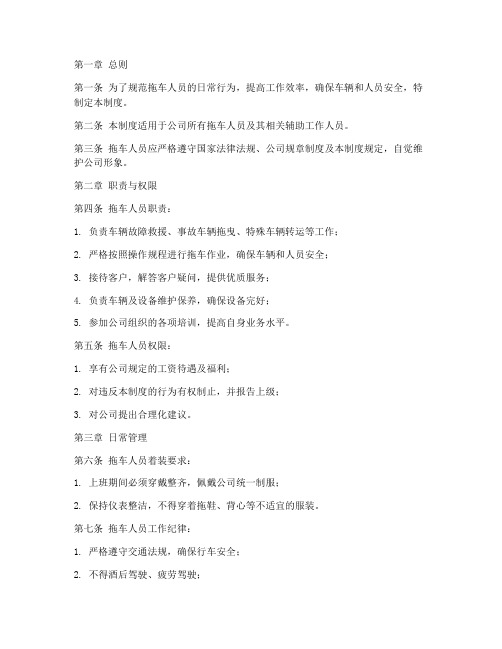 第一章 总则

第一条 为了规范拖车人员的日常行为，提高工作效率，确保车辆和人员安全，特制定本制度。

第二条 本制度适用于公司所有拖车人员及其相关辅助工作人员。

第三条 拖车人员应严格遵守国家法律法规、公司规章制度及本制度规定，自觉维护公司形象。

第二章 职责与权限

第四条 拖车人员职责：

1. 负责车辆故障救援、事故车辆拖曳、特殊车辆转运等工作；

2. 严格按照操作规程进行拖车作业，确保车辆和人员安全；

3. 接待客户，解答客户疑问，提供优质服务；

4. 负责车辆及设备维护保养，确保设备完好；

5. 参加公司组织的各项培训，提高自身业务水平。

第五条 拖车人员权限：

1. 享有公司规定的工资待遇及福利；

2. 对违反本制度的行为有权制止，并报告上级；

3. 对公司提出合理化建议。

第三章 日常管理

第六条 拖车人员着装要求：

1. 上班期间必须穿戴整齐，佩戴公司统一制服；

2. 保持仪表整洁，不得穿着拖鞋、背心等不适宜的服装。

第七条 拖车人员工作纪律：

1. 严格遵守交通法规，确保行车安全；

2. 不得酒后驾驶、疲劳驾驶；